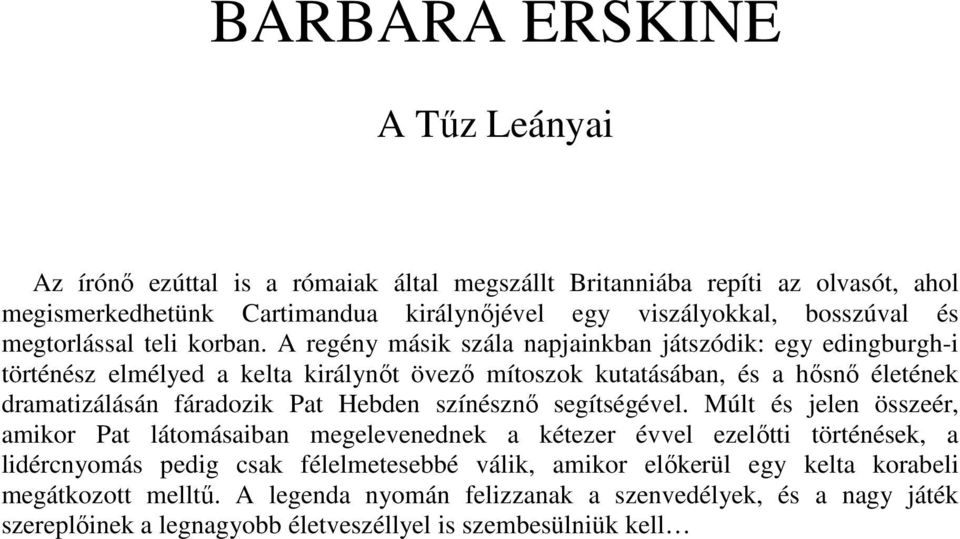 BARBARA ERSKINE

A Tűz Leányai

Az írónő ezúttal is a rómaiak által megszállt Britanniába repíti az olvasót, ahol megismerkedhetünk Cartimandua királynőjével egy viszályokkal, bosszúval és megtorlással teli korban. A regény másik szála napjainkban játszódik: egy edingburgh-i történész elmélyed a kelta királynőt övező mítoszok kutatásában, és a hősnő életének dramatizálásán fáradozik Pat Hebden színésznő segítségével. Múlt és jelen összeér, amikor Pat látomásaiban megelevenednek a kétezer évvel ezelőtti történések, a lidércnyomás pedig csak félelmetesebbé válik, amikor előkerül egy kelta korabeli megátkozott melltű. A legenda nyomán felizzanak a szenvedélyek, és a nagy játék szereplőinek a legnagyobb életveszéllyel is szembesülniük kell…